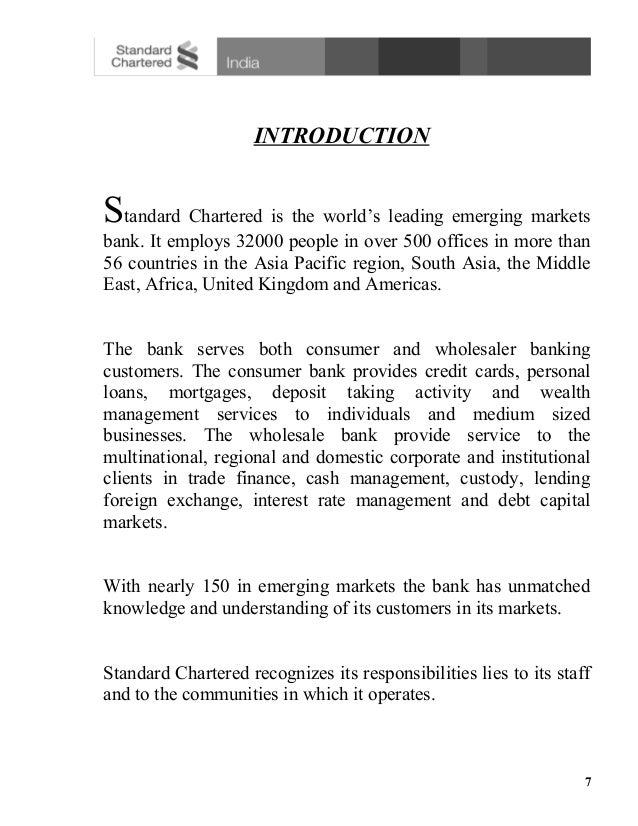 Standard Chartered India

INTRODUCTION

Standard Chartered is the world's leading emerging markets bank. It employs 32000 people in over 500 offices in more than 56 countries in the Asia Pacific region, South Asia, the Middle East, Africa, United Kingdom and Americas.

The bank serves both consumer and wholesaler banking customers. The consumer bank provides credit cards, personal loans, mortgages, deposit taking activity and wealth management services to individuals and medium sized businesses. The wholesale bank provide service to the multinational, regional and domestic corporate and institutional clients in trade finance, cash management, custody, lending foreign exchange, interest rate management and debt capital markets.

With nearly 150 in emerging markets the bank has unmatched knowledge and understanding of its customers in its markets.

Standard Chartered recognizes its responsibilities lies to its staff and to the communities in which it operates.

7